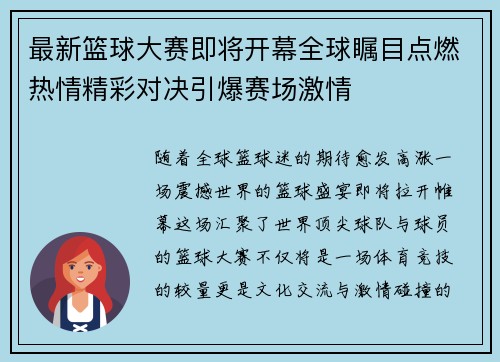 最新篮球大赛即将开幕全球瞩目点燃热情精彩对决引爆赛场激情

随着全球篮球迷的期待愈发高涨一场震撼世界的篮球盛宴即将拉开帷幕这场汇聚了世界顶尖球队与球员的篮球大赛不仅将是一场体育竞技的较量更是文化交流与激情碰撞的